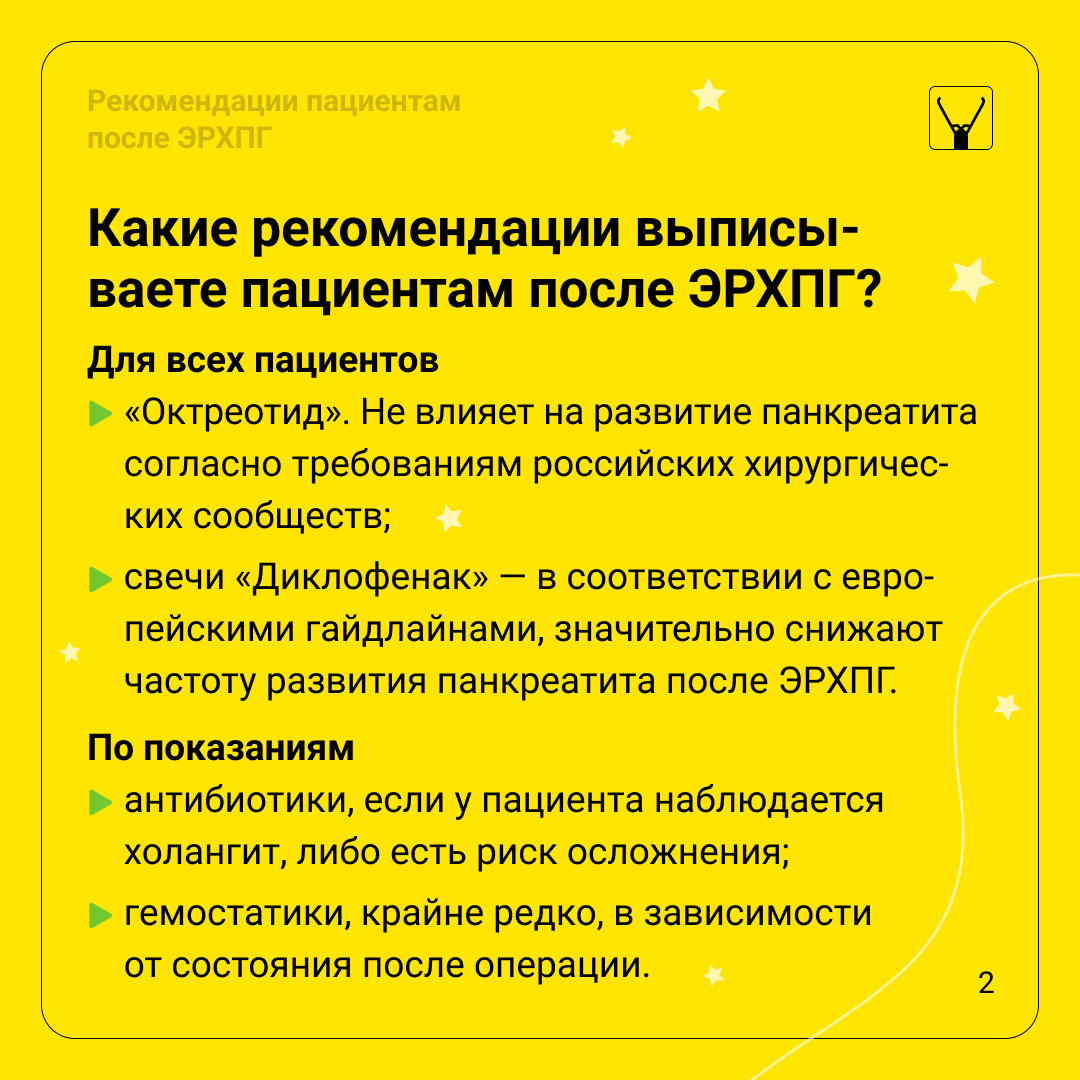 Рекомендации пациентам после ЭРХПГ

Какие рекомендации выписываете пациентам после ЭРХПГ?

Для всех пациентов

«Октреотид». Не влияет на развитие панкреатита согласно требованиям российских хирургических сообществ;

свечи «Диклофенак» — в соответствии с европейскими гайдлайнами, значительно снижают частоту развития панкреатита после ЭРХПГ.

По показаниям

антибиотики, если у пациента наблюдается холангит, либо есть риск осложнения;

гемостатики, крайне редко, в зависимости от состояния после операции.

2